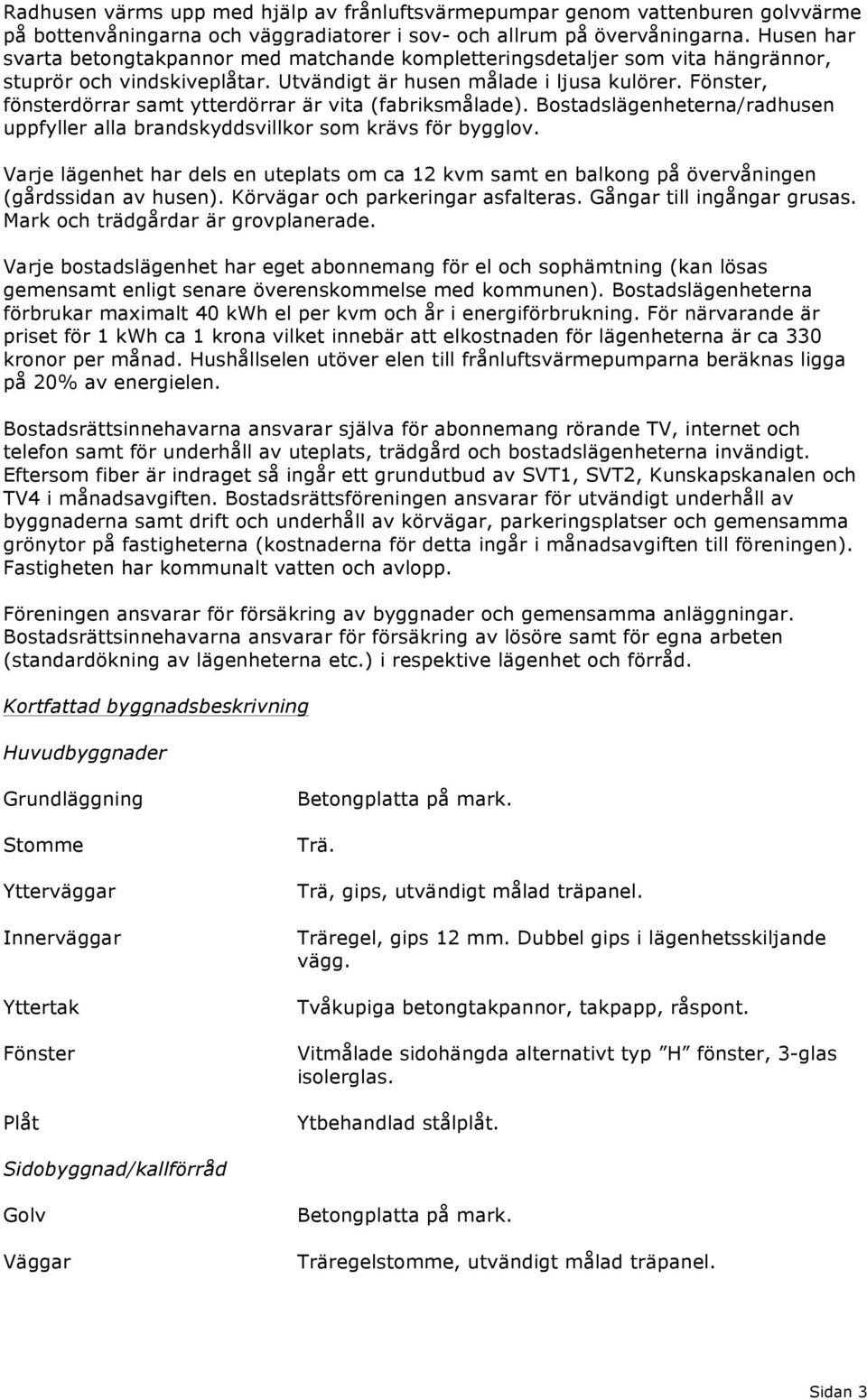 Radhusen värms upp med hjälp av frånluftsvärmepumpar genom vattenburen golvvärme på bottenvåningarna och väggradiatorer i sov- och allrum på övervåningarna. Husen har svarta betongtakpannor med matchande kompletteringsdetaljer som vita hängrännor, stuprör och vindskiveplåtar. Utvändigt är husen målade i ljusa kulörer. Fönster, fönsterdörrar samt ytterdörrar är vita (fabriksmålade). Bostadslägenheterna/radhusen uppfyller alla brandskyddsvillkor som krävs för bygglov.

Varje lägenhet har dels en uteplats om ca 12 kvm samt en balkong på övervåningen (gårdssidan av husen). Körvägar och parkeringar asfalteras. Gångar till ingångar grusas. Mark och trädgårdar är grovplanerade.

Varje bostadslägenhet har eget abonnemang för el och sophämtning (kan lösas gemensamt enligt senare överenskommelse med kommunen). Bostadslägenheterna förbrukar maximalt 40 kWh el per kvm och år i energiförbrukning. För närvarande är priset för 1 kWh ca 1 krona vilket innebär att elkostnaden för lägenheterna är ca 330 kronor per månad. Hushållselen utöver elen till frånluftsvärmepumparna beräknas ligga på 20% av energielen.

Bostadsrättsinnehavarna ansvarar själva för abonnemang rörande TV, internet och telefon samt för underhåll av uteplats, trädgård och bostadslägenheterna invändigt. Eftersom fiber är indraget så ingår ett grundutbud av SVT1, SVT2, Kunskapskanalen och TV4 i månadsavgiften. Bostadsrättsföreningen ansvarar för utvändigt underhåll av byggnaderna samt drift och underhåll av körvägar, parkeringsplatser och gemensamma grönytor på fastigheterna (kostnaderna för detta ingår i månadsavgiften till föreningen). Fastigheten har kommunalt vatten och avlopp.

Föreningen ansvarar för försäkring av byggnader och gemensamma anläggningar. Bostadsrättsinnehavarna ansvarar för försäkring av lösöre samt för egna arbeten (standardökning av lägenheterna etc.) i respektive lägenhet och förråd.

Kortfattad byggnadsbeskrivning

Huvudbyggnader

| | |
|---|---|
| Grundläggning | Betongplatta på mark. |
| Stomme | Trä. |
| Ytterväggar | Trä, gips, utvändigt målad träpanel. |
| Innerväggar | Träregel, gips 12 mm. Dubbel gips i lägenhetsskiljande vägg. |
| Yttertak | Tvåkupiga betongtakpannor, takpapp, råspont. |
| Fönster | Vitmålade sidohängda alternativt typ ”H” fönster, 3-glas isolerglas. |
| Plåt | Ytbehandlad stålplåt. |

Sidobyggnad/kallförråd

| | |
|---|---|
| Golv | Betongplatta på mark. |
| Väggar | Träregelstomme, utvändigt målad träpanel. |

Sidan 3